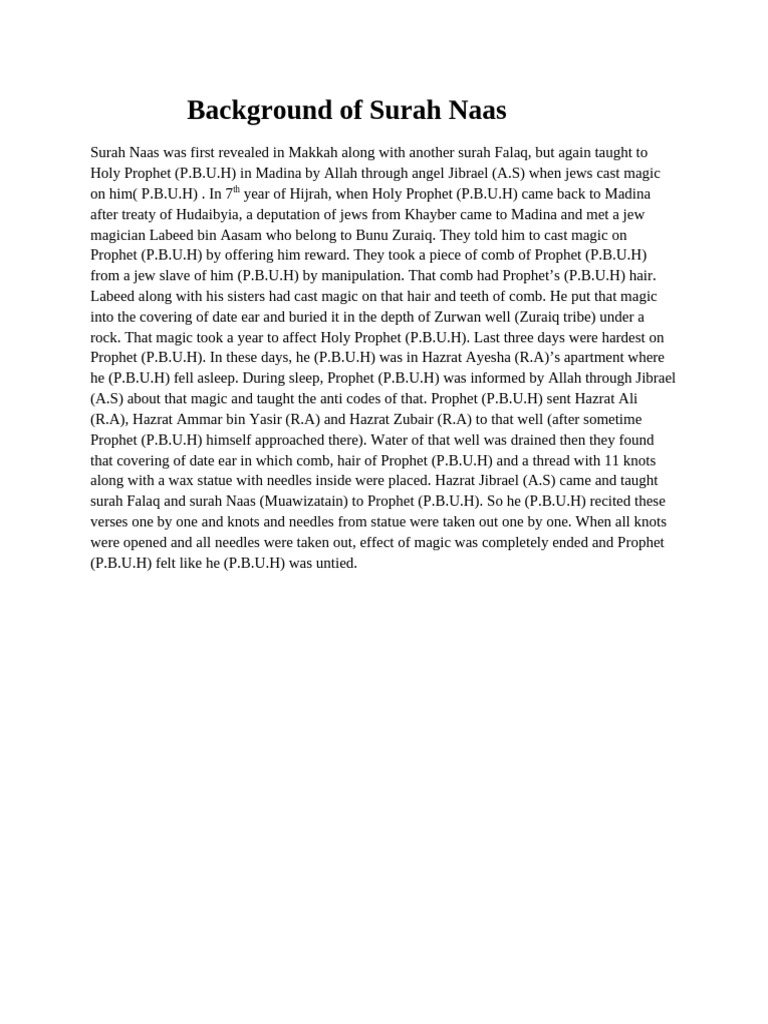 Background of Surah Naas

Surah Naas was first revealed in Makkah along with another surah Falaq, but again taught to Holy Prophet (P.B.U.H) in Madina by Allah through angel Jibrael (A.S) when jews cast magic on him( P.B.U.H) . In 7$^{th}$ year of Hijrah, when Holy Prophet (P.B.U.H) came back to Madina after treaty of Hudaibyia, a deputation of jews from Khayber came to Madina and met a jew magician Labeed bin Aasam who belong to Bunu Zuraiq. They told him to cast magic on Prophet (P.B.U.H) by offering him reward. They took a piece of comb of Prophet (P.B.U.H) from a jew slave of him (P.B.U.H) by manipulation. That comb had Prophet's (P.B.U.H) hair. Labeed along with his sisters had cast magic on that hair and teeth of comb. He put that magic into the covering of date ear and buried it in the depth of Zurwan well (Zuraiq tribe) under a rock. That magic took a year to affect Holy Prophet (P.B.U.H). Last three days were hardest on Prophet (P.B.U.H). In these days, he (P.B.U.H) was in Hazrat Ayesha (R.A)'s apartment where he (P.B.U.H) fell asleep. During sleep, Prophet (P.B.U.H) was informed by Allah through Jibrael (A.S) about that magic and taught the anti codes of that. Prophet (P.B.U.H) sent Hazrat Ali (R.A), Hazrat Ammar bin Yasir (R.A) and Hazrat Zubair (R.A) to that well (after sometime Prophet (P.B.U.H) himself approached there). Water of that well was drained then they found that covering of date ear in which comb, hair of Prophet (P.B.U.H) and a thread with 11 knots along with a wax statue with needles inside were placed. Hazrat Jibrael (A.S) came and taught surah Falaq and surah Naas (Muawizatain) to Prophet (P.B.U.H). So he (P.B.U.H) recited these verses one by one and knots and needles from statue were taken out one by one. When all knots were opened and all needles were taken out, effect of magic was completely ended and Prophet (P.B.U.H) felt like he (P.B.U.H) was untied.